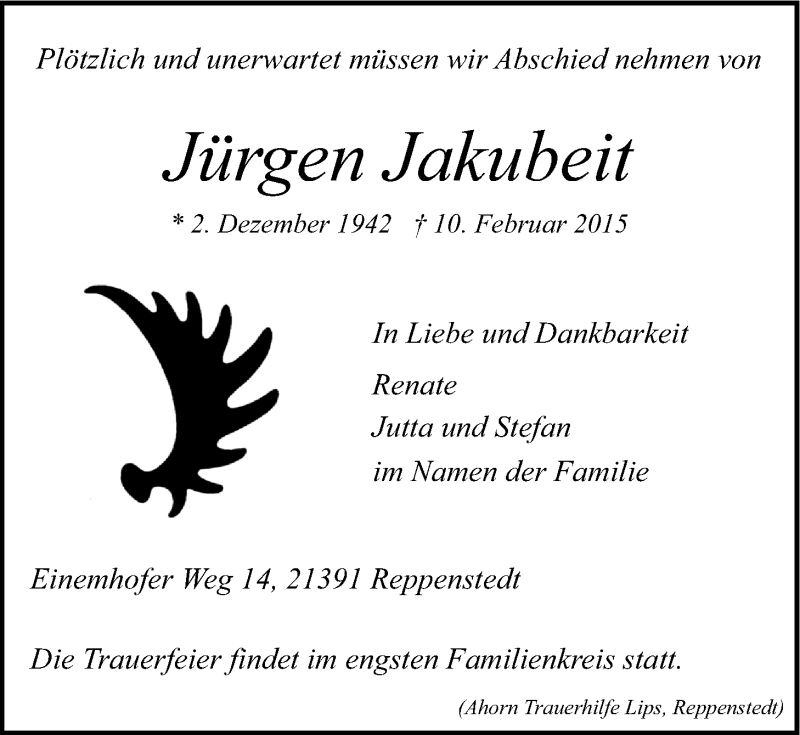 Plötzlich und unerwartet müssen wir Abschied nehmen von

Jürgen Jakubeit

* 2. Dezember 1942 † 10. Februar 2015

In Liebe und Dankbarkeit

Renate
Jutta und Stefan
im Namen der Familie

Einemhofer Weg 14, 21391 Reppenstedt

Die Trauerfeier findet im engsten Familienkreis statt.

(Ahorn Trauerhilfe Lips, Reppenstedt)